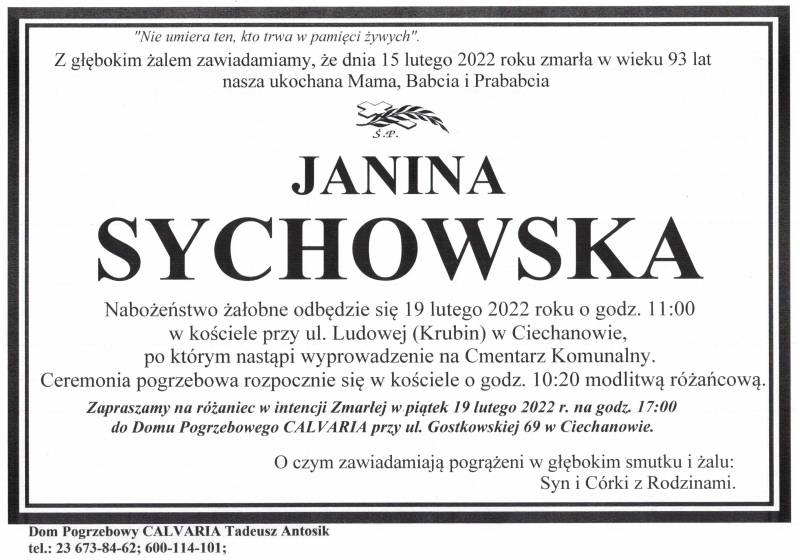 "Nie umiera ten, kto trwa w pamięci żywych".
Z głębokim żalem zawiadamiamy, że dnia 15 lutego 2022 roku zmarła w wieku 93 lat nasza ukochana Mama, Babcia i Prababcia

Ś.P.

JANINA
SYCHOWSKA

Nabożeństwo żałobne odbędzie się 19 lutego 2022 roku o godz. 11:00 w kościele przy ul. Ludowej (Krubin) w Ciechanowie, po którym nastąpi wyprowadzenie na Cmentarz Komunalny. Ceremonia pogrzebowa rozpocznie się w kościele o godz. 10:20 modlitwą różańcową.

Zapraszamy na różaniec w intencji Zmarłej w piątek 19 lutego 2022 r. na godz. 17:00 do Domu Pogrzebowego CALVARIA przy ul. Gostkowskiej 69 w Ciechanowie.

O czym zawiadamiają pogrążeni w głębokim smutku i żalu:
Syn i Córki z Rodzinami.

Dom Pogrzebowy CALVARIA Tadeusz Antosik
tel.: 23 673-84-62; 600-114-101;